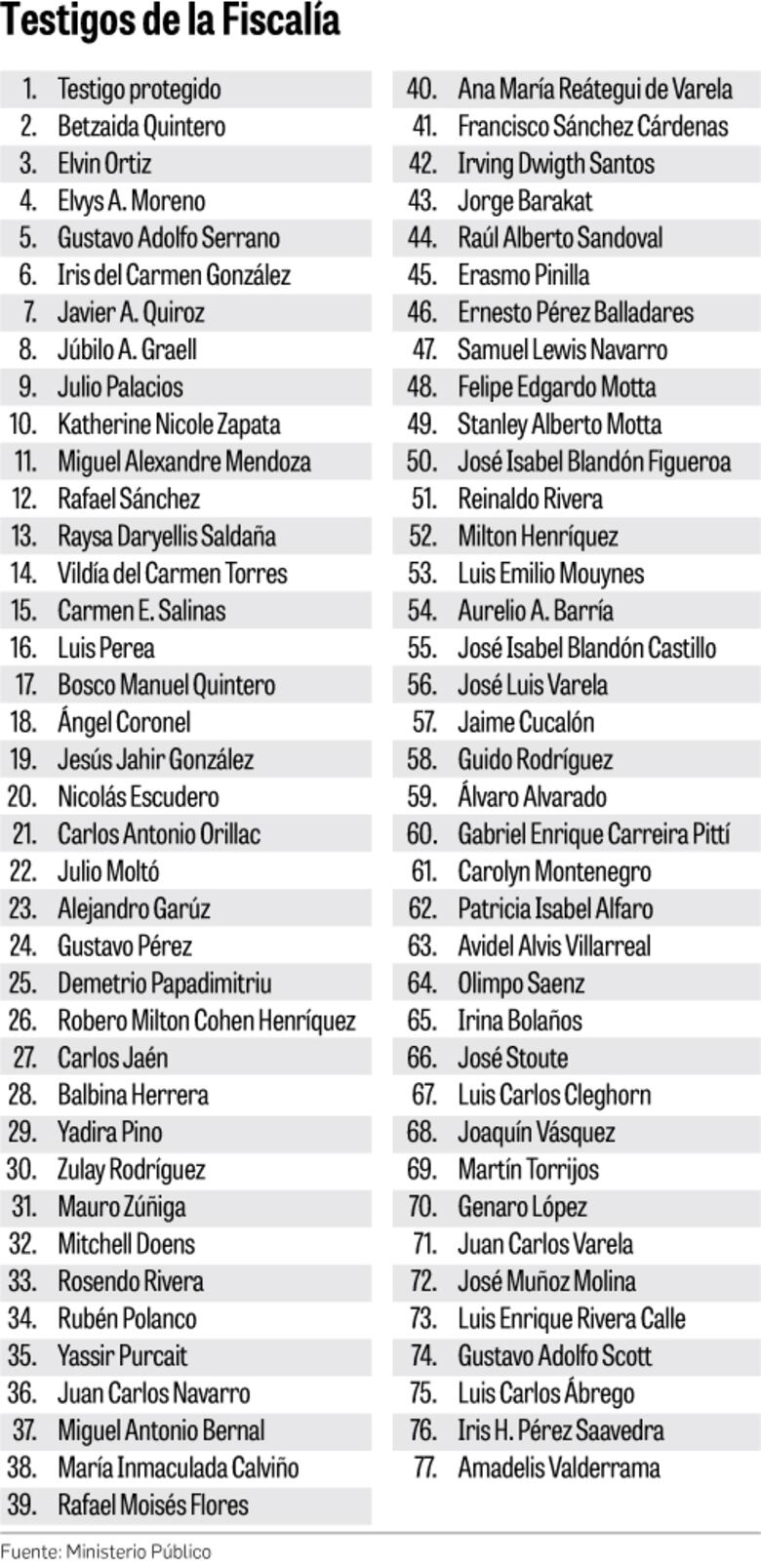 Testigos de la Fiscalía

1. Testigo protegido
2. Betzaida Quintero
3. Elvin Ortiz
4. Elvys A. Moreno
5. Gustavo Adolfo Serrano
6. Iris del Carmen González
7. Javier A. Quiroz
8. Júbilo A. Graell
9. Julio Palacios
10. Katherine Nicole Zapata
11. Miguel Alexandre Mendoza
12. Rafael Sánchez
13. Raysa Daryellis Saldaña
14. Vildía del Carmen Torres
15. Carmen E. Salinas
16. Luis Perea
17. Bosco Manuel Quintero
18. Ángel Coronel
19. Jesús Jahir González
20. Nicolás Escudero
21. Carlos Antonio Orillac
22. Julio Moltó
23. Alejandro Garúz
24. Gustavo Pérez
25. Demetrio Papadimitriu
26. Robero Milton Cohen Henríquez
27. Carlos Jaén
28. Balbina Herrera
29. Yadira Pino
30. Zulay Rodríguez
31. Mauro Zúñiga
32. Mitchell Doens
33. Rosendo Rivera
34. Rubén Polanco
35. Yassir Purcait
36. Juan Carlos Navarro
37. Miguel Antonio Bernal
38. María Inmaculada Calviño
39. Rafael Moisés Flores

40. Ana María Reátegui de Varela
41. Francisco Sánchez Cárdenas
42. Irving Dwigth Santos
43. Jorge Barakat
44. Raúl Alberto Sandoval
45. Erasmo Pinilla
46. Ernesto Pérez Balladares
47. Samuel Lewis Navarro
48. Felipe Edgardo Motta
49. Stanley Alberto Motta
50. José Isabel Blandón Figueroa
51. Reinaldo Rivera
52. Milton Henríquez
53. Luis Emilio Mouynes
54. Aurelio A. Barría
55. José Isabel Blandón Castillo
56. José Luis Varela
57. Jaime Cucalón
58. Guido Rodríguez
59. Álvaro Alvarado
60. Gabriel Enrique Carreira Pittí
61. Carolyn Montenegro
62. Patricia Isabel Alfaro
63. Avidel Alvis Villarreal
64. Olimpo Saenz
65. Irina Bolaños
66. José Stoute
67. Luis Carlos Cleghorn
68. Joaquín Vásquez
69. Martín Torrijos
70. Genaro López
71. Juan Carlos Varela
72. José Muñoz Molina
73. Luis Enrique Rivera Calle
74. Gustavo Adolfo Scott
75. Luis Carlos Ábrego
76. Iris H. Pérez Saavedra
77. Amadelis Valderrama

Fuente: Ministerio Público